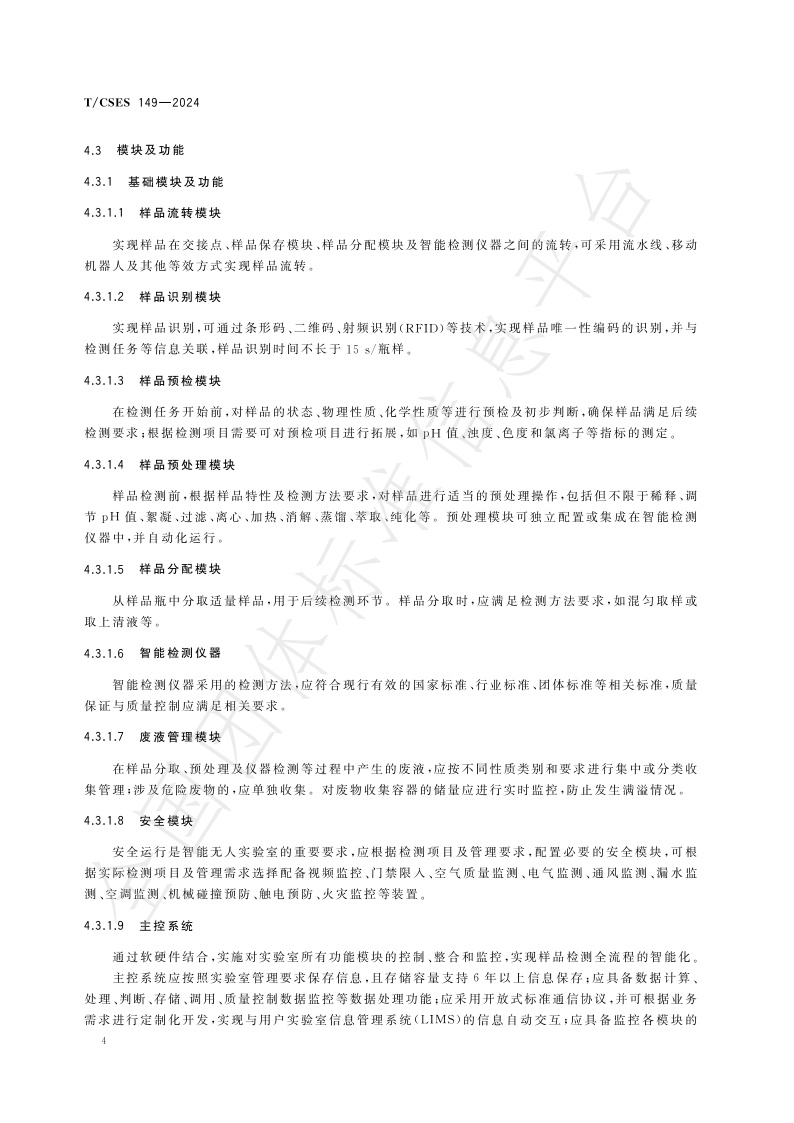 T/CSES 149—2024

4.3 模块及功能

4.3.1 基础模块及功能

4.3.1.1 样品流转模块

实现样品在交接点、样品保存模块、样品分配模块及智能检测仪器之间的流转，可采用流水线、移动机器人及其他等效方式实现样品流转。

4.3.1.2 样品识别模块

实现样品识别，可通过条形码、二维码、射频识别（RFID）等技术，实现样品唯一性编码的识别，并与检测任务等信息关联，样品识别时间不长于 15 s/瓶样。

4.3.1.3 样品预检模块

在检测任务开始前，对样品的状态、物理性质、化学性质等进行预检及初步判断，确保样品满足后续检测要求；根据检测项目需要可对预检项目进行拓展，如 pH 值、浊度、色度和氯离子等指标的测定。

4.3.1.4 样品预处理模块

样品检测前，根据样品特性及检测方法要求，对样品进行适当的预处理操作，包括但不限于稀释、调节 pH 值、絮凝、过滤、离心、加热、消解、蒸馏、萃取、纯化等。预处理模块可独立配置或集成在智能检测仪器中，并自动化运行。

4.3.1.5 样品分配模块

从样品瓶中分取适量样品，用于后续检测环节。样品分取时，应满足检测方法要求，如混匀取样或取上清液等。

4.3.1.6 智能检测仪器

智能检测仪器采用的检测方法，应符合现行有效的国家标准、行业标准、团体标准等相关标准，质量保证与质量控制应满足相关要求。

4.3.1.7 废液管理模块

在样品分取、预处理及仪器检测等过程中产生的废液，应按不同性质类别和要求进行集中或分类收集管理；涉及危险废物的，应单独收集。对废物收集容器的储量应进行实时监控，防止发生满溢情况。

4.3.1.8 安全模块

安全运行是智能无人实验室的重要要求，应根据检测项目及管理要求，配置必要的安全模块，可根据实际检测项目及管理需求选择配备视频监控、门禁限人、空气质量监测、电气监测、通风监测、漏水监测、空调监测、机械碰撞预防、触电预防、火灾监控等装置。

4.3.1.9 主控系统

通过软硬件结合，实施对实验室所有功能模块的控制、整合和监控，实现样品检测全流程的智能化。

主控系统应按照实验室管理要求保存信息，且存储容量支持 6 年以上信息保存；应具备数据计算、处理、判断、存储、调用、质量控制数据监控等数据处理功能；应采用开放式标准通信协议，并可根据业务需求进行定制化开发，实现与用户实验室信息管理系统（LIMS）的信息自动交互；应具备监控各模块的

4